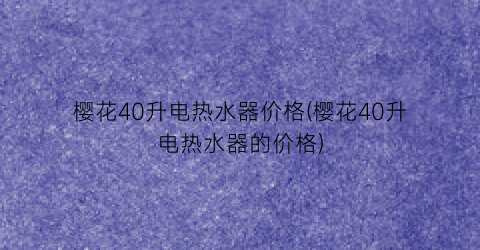 樱花40升电热水器价格(樱花40升电热水器的价格)